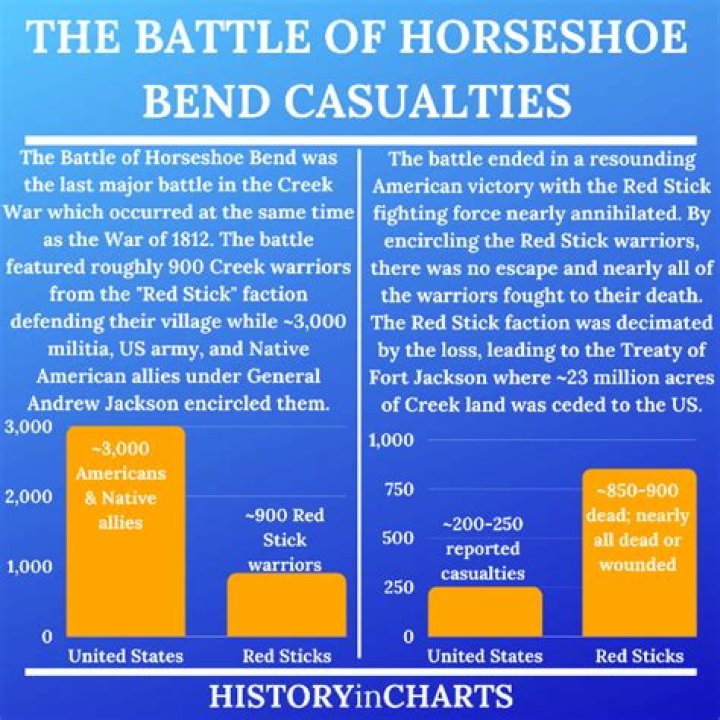 THE BATTLE OF HORSESHOE BEND CASUALTIES

The Battle of Horseshoe Bend was the last major battle in the Creek War which occurred at the same time as the War of 1812. The battle featured roughly 900 Creek warriors from the "Red Stick" faction defending their village while ~3,000 militia, US army, and Native American allies under General Andrew Jackson encircled them.

3,000
2,000
1,000
0

~3,000 Americans & Native allies

~900 Red Stick warriors

United States
Red Sticks

The battle ended in a resounding American victory with the Red Stick fighting force nearly annihilated. By encircling the Red Stick warriors, there was no escape and nearly all of the warriors fought to their death. The Red Stick faction was decimated by the loss, leading to the Treaty of Fort Jackson where ~23 million acres of Creek land was ceded to the US.

1,000
750
500
250
0

~200-250 reported casualties

~850-900 dead; nearly all dead or wounded

United States
Red Sticks

HISTORYinCHARTS